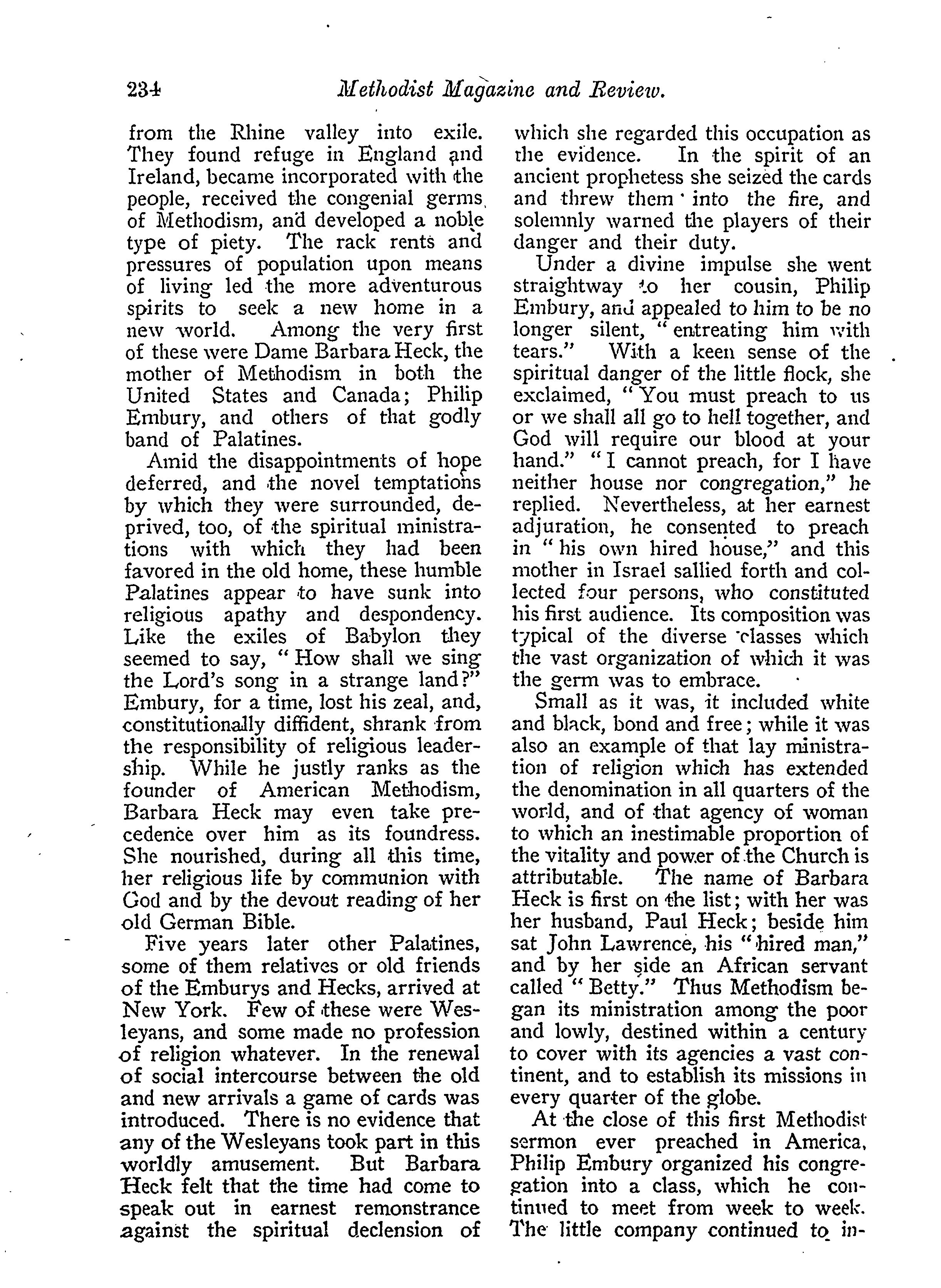 234 Methodist Magazine and Review.

from the Rhine valley into exile. They found refuge in England and Ireland, became incorporated with the people, received the congenial germs of Methodism, and developed a noble type of piety. The rack rents and pressures of population upon means of living led the more adventurous spirits to seek a new home in a new world. Among the very first of these were Dame Barbara Heck, the mother of Methodism in both the United States and Canada; Philip Embury, and others of that godly band of Palatines.

Amid the disappointments of hope deferred, and the novel temptations by which they were surrounded, deprived, too, of the spiritual ministrations with which they had been favored in the old home, these humble Palatines appear to have sunk into religious apathy and despondency. Like the exiles of Babylon they seemed to say, "How shall we sing the Lord's song in a strange land?" Embury, for a time, lost his zeal, and, constitutionally diffident, shrank from the responsibility of religious leadership. While he justly ranks as the founder of American Methodism, Barbara Heck may even take precedence over him as its foundress. She nourished, during all this time, her religious life by communion with God and by the devout reading of her old German Bible.

Five years later other Palatines, some of them relatives or old friends of the Emburys and Hecks, arrived at New York. Few of these were Wesleyans, and some made no profession of religion whatever. In the renewal of social intercourse between the old and new arrivals a game of cards was introduced. There is no evidence that any of the Wesleyans took part in this worldly amusement. But Barbara Heck felt that the time had come to speak out in earnest remonstrance against the spiritual declension of which she regarded this occupation as the evidence. In the spirit of an ancient prophetess she seized the cards and threw them into the fire, and solemnly warned the players of their danger and their duty.

Under a divine impulse she went straightway to her cousin, Philip Embury, and appealed to him to be no longer silent, "entreating him with tears." With a keen sense of the spiritual danger of the little flock, she exclaimed, "You must preach to us or we shall all go to hell together, and God will require our blood at your hand." "I cannot preach, for I have neither house nor congregation," he replied. Nevertheless, at her earnest adjuration, he consented to preach in "his own hired house," and this mother in Israel sallied forth and collected four persons, who constituted his first audience. Its composition was typical of the diverse classes which the vast organization of which it was the germ was to embrace.

Small as it was, it included white and black, bond and free; while it was also an example of that lay ministration of religion which has extended the denomination in all quarters of the world, and of that agency of woman to which an inestimable proportion of the vitality and power of the Church is attributable. The name of Barbara Heck is first on the list; with her was her husband, Paul Heck; beside him sat John Lawrence, his "hired man," and by her side an African servant called "Betty." Thus Methodism began its ministration among the poor and lowly, destined within a century to cover with its agencies a vast continent, and to establish its missions in every quarter of the globe.

At the close of this first Methodist sermon ever preached in America, Philip Embury organized his congregation into a class, which he continued to meet from week to week. The little company continued to in-